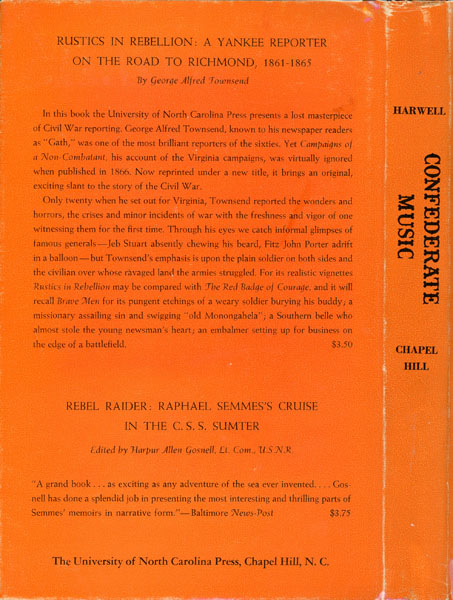 RUSTICS IN REBELLION: A YANKEE REPORTER ON THE ROAD TO RICHMOND, 1861-1865

By George Alfred Townsend

In this book the University of North Carolina Press presents a lost masterpiece of Civil War reporting. George Alfred Townsend, known to his newspaper readers as "Gath," was one of the most brilliant reporters of the sixties. Yet Campaigns of a Non-Combatant, his account of the Virginia campaigns, was virtually ignored when published in 1866. Now reprinted under a new title, it brings an original, exciting slant to the story of the Civil War.

Only twenty when he set out for Virginia, Townsend reported the wonders and horrors, the crises and minor incidents of war with the freshness and vigor of one witnessing them for the first time. Through his eyes we catch informal glimpses of famous generals—Jeb Stuart absently chewing his beard, Fitz John Porter adrift in a balloon—but Townsend's emphasis is upon the plain soldier on both sides and the civilian over whose ravaged land the armies struggled. For its realistic vignettes Rustics in Rebellion may be compared with The Red Badge of Courage, and it will recall Brave Men for its pungent etchings of a weary soldier burying his buddy; a missionary assailing sin and swigging "old Monongahela"; a Southern belle who almost stole the young newsman's heart; an embalmer setting up for business on the edge of a battlefield. $3.50

REBEL RAIDER: RAPHAEL SEMMES'S CRUISE IN THE C. S. S. SUMTER

Edited by Harpur Allen Gosnell, Lt. Com., U.S.N.R.

"A grand book . . . as exciting as any adventure of the sea ever invented. . . . Gosnell has done a splendid job in presenting the most interesting and thrilling parts of Semmes' memoirs in narrative form."—Baltimore News-Post $3.75

The University of North Carolina Press, Chapel Hill, N. C.

HARWELL

CONFEDERATE MUSIC

CHAPEL HILL